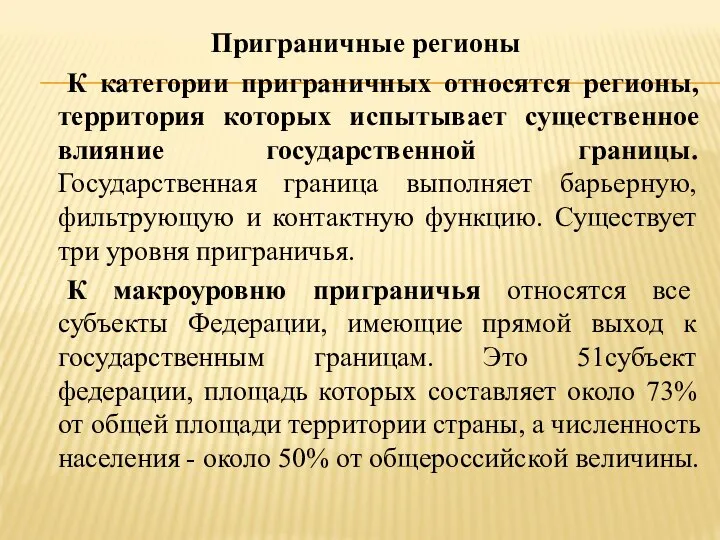 Приграничные регионы

К категории приграничных относятся регионы, территория которых испытывает существенное влияние государственной границы. Государственная граница выполняет барьерную, фильтрующую и контактную функцию. Существует три уровня приграничья.

К макроуровню приграничья относятся все субъекты Федерации, имеющие прямой выход к государственным границам. Это 51субъект федерации, площадь которых составляет около 73% от общей площади территории страны, а численность населения - около 50% от общероссийской величины.